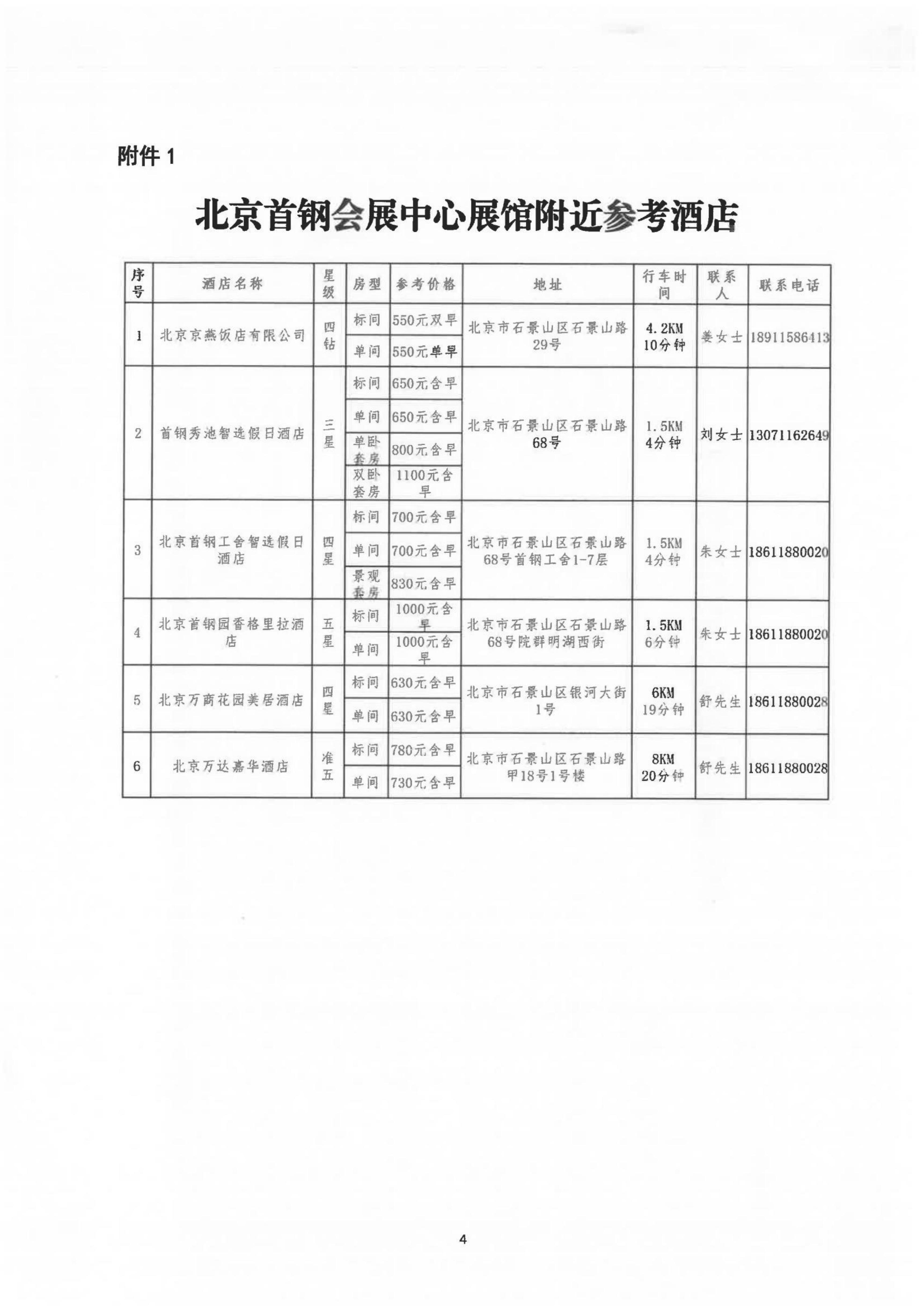 附件 1

北京首钢会展中心展馆附近参考酒店

| 序号 | 酒店名称 | 星级 | 房型 | 参考价格 | 地址 | 行车时间 | 联系人 | 联系电话 |
|---|---|---|---|---|---|---|---|---|
| 1 | 北京京燕饭店有限公司 | 四钻 | 标间 | 550元双早 | 北京市石景山区石景山路29号 | 4.2KM 10分钟 | 姜女士 | 18911586413 |
| | | | 单间 | 550元单早 | | | | |
| 2 | 首钢秀池智选假日酒店 | 三星 | 标间 | 650元含早 | 北京市石景山区石景山路68号 | 1.5KM 4分钟 | 刘女士 | 13071162649 |
| | | | 单间 | 650元含早 | | | | |
| | | | 单卧套房 | 800元含早 | | | | |
| | | | 双卧套房 | 1100元含早 | | | | |
| 3 | 北京首钢工舍智选假日酒店 | 四星 | 标间 | 700元含早 | 北京市石景山区石景山路68号首钢工舍1-7层 | 1.5KM 4分钟 | 朱女士 | 18611880020 |
| | | | 单间 | 700元含早 | | | | |
| | | | 景观套房 | 830元含早 | | | | |
| 4 | 北京首钢园香格里拉酒店 | 五星 | 标间 | 1000元含早 | 北京市石景山区石景山路68号院群明湖西街 | 1.5KM 6分钟 | 朱女士 | 18611880020 |
| | | | 单间 | 1000元含早 | | | | |
| 5 | 北京万商花园美居酒店 | 四星 | 标间 | 630元含早 | 北京市石景山区银河大街1号 | 6KM 19分钟 | 舒先生 | 18611880028 |
| | | | 单间 | 630元含早 | | | | |
| 6 | 北京万达嘉华酒店 | 准五 | 标间 | 780元含早 | 北京市石景山区石景山路甲18号1号楼 | 8KM 20分钟 | 舒先生 | 18611880028 |
| | | | 单间 | 730元含早 | | | | |

4